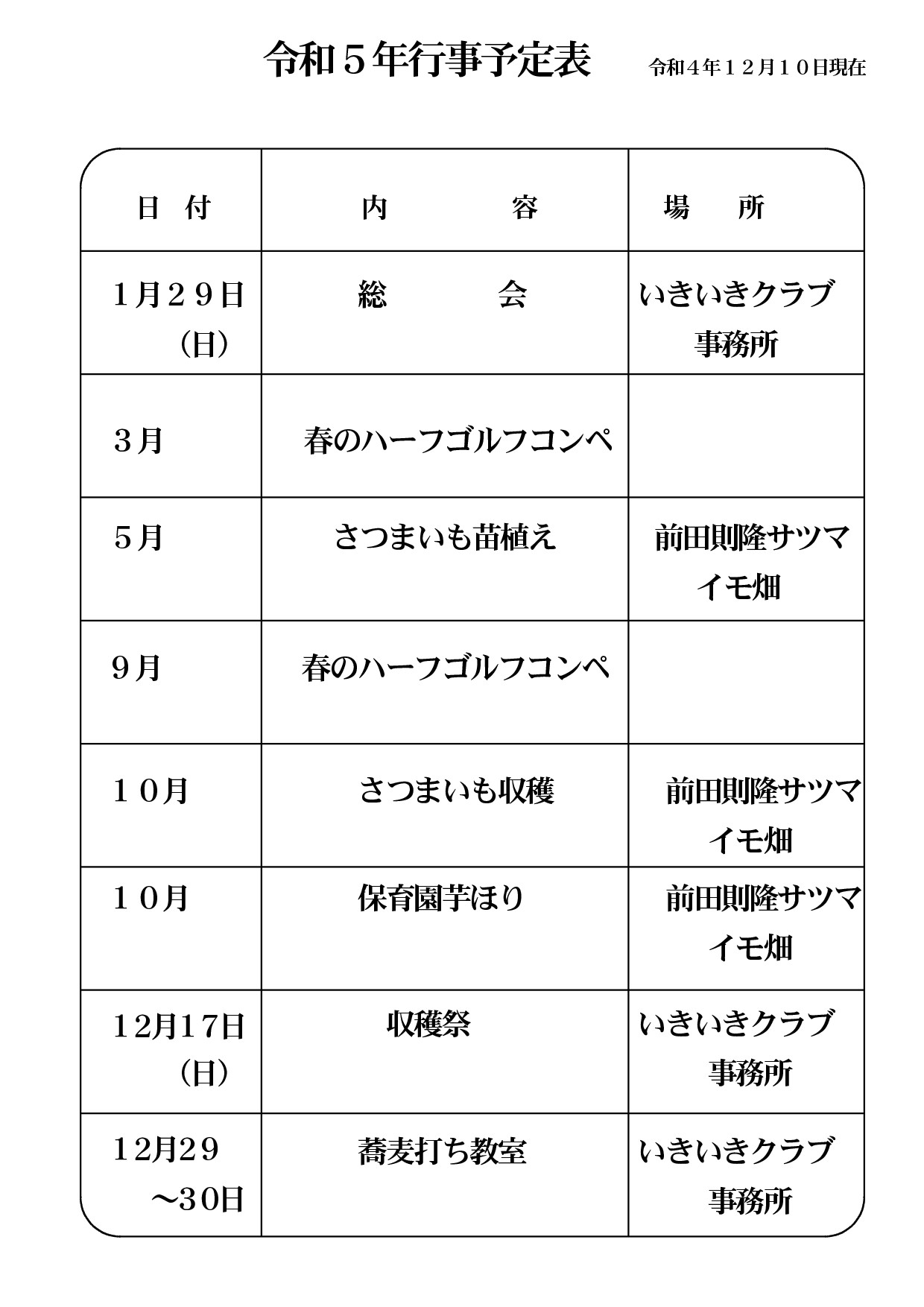 令和５年行事予定表　令和４年１２月１０日現在

| 日　付 | 内　　　容 | 場　　所 |
|---|---|---|
| １月２９日（日） | 総　　　会 | いきいきクラブ事務所 |
| ３月 | 春のハーフゴルフコンペ | |
| ５月 | さつまいも苗植え | 前田則隆サツマイモ畑 |
| ９月 | 春のハーフゴルフコンペ | |
| １０月 | さつまいも収穫 | 前田則隆サツマイモ畑 |
| １０月 | 保育園芋ほり | 前田則隆サツマイモ畑 |
| １２月１７日（日） | 収穫祭 | いきいきクラブ事務所 |
| １２月２９～３０日 | 蕎麦打ち教室 | いきいきクラブ事務所 |